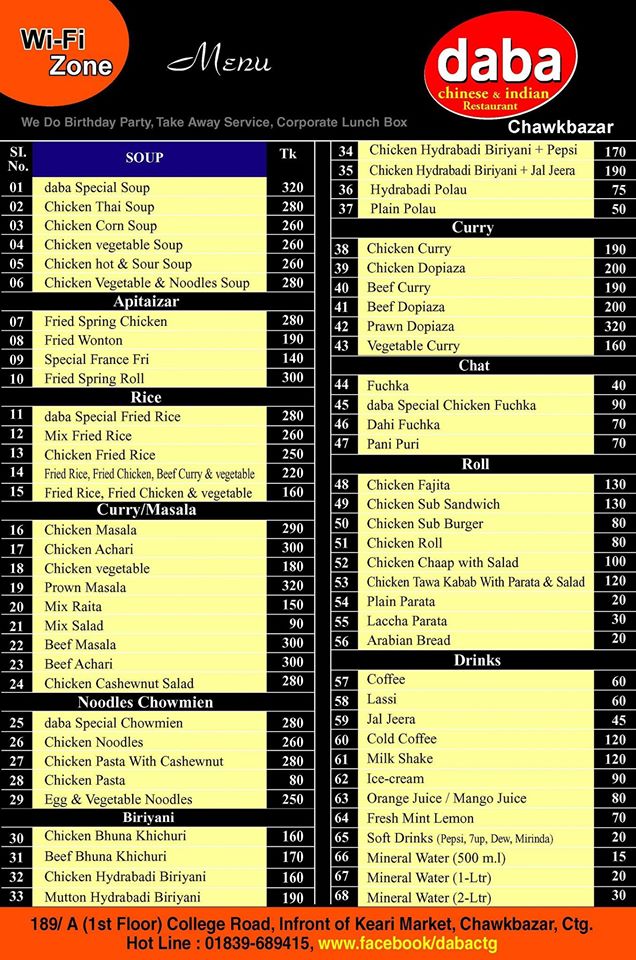 Wi-Fi Zone

Menu

daba
chinese & indian
Restaurant
Chawkbazar

We Do Birthday Party, Take Away Service, Corporate Lunch Box

| SI. No. | SOUP | Tk |
|---|---|---|
| 01 | daba Special Soup | 320 |
| 02 | Chicken Thai Soup | 280 |
| 03 | Chicken Corn Soup | 260 |
| 04 | Chicken vegetable Soup | 260 |
| 05 | Chicken hot & Sour Soup | 260 |
| 06 | Chicken Vegetable & Noodles Soup | 280 |
| | Apitaizar | |
| 07 | Fried Spring Chicken | 280 |
| 08 | Fried Wonton | 190 |
| 09 | Special France Fri | 140 |
| 10 | Fried Spring Roll | 300 |
| | Rice | |
| 11 | daba Special Fried Rice | 280 |
| 12 | Mix Fried Rice | 260 |
| 13 | Chicken Fried Rice | 250 |
| 14 | Fried Rice, Fried Chicken, Beef Curry & vegetable | 220 |
| 15 | Fried Rice, Fried Chicken & vegetable | 160 |
| | Curry/Masala | |
| 16 | Chicken Masala | 290 |
| 17 | Chicken Achari | 300 |
| 18 | Chicken vegetable | 180 |
| 19 | Prown Masala | 320 |
| 20 | Mix Raita | 150 |
| 21 | Mix Salad | 90 |
| 22 | Beef Masala | 300 |
| 23 | Beef Achari | 300 |
| 24 | Chicken Cashewnut Salad | 280 |
| | Noodles Chowmien | |
| 25 | daba Special Chowmien | 280 |
| 26 | Chicken Noodles | 260 |
| 27 | Chicken Pasta With Cashewnut | 280 |
| 28 | Chicken Pasta | 80 |
| 29 | Egg & Vegetable Noodles | 250 |
| | Biriyani | |
| 30 | Chicken Bhuna Khichuri | 160 |
| 31 | Beef Bhuna Khichuri | 170 |
| 32 | Chicken Hydrabadi Biriyani | 160 |
| 33 | Mutton Hydrabadi Biriyani | 190 |

| | | |
|---|---|---|
| 34 | Chicken Hydrabadi Biriyani + Pepsi | 170 |
| 35 | Chicken Hydrabadi Biriyani + Jal Jeera | 190 |
| 36 | Hydrabadi Polau | 75 |
| 37 | Plain Polau | 50 |
| | Curry | |
| 38 | Chicken Curry | 190 |
| 39 | Chicken Dopiaza | 200 |
| 40 | Beef Curry | 190 |
| 41 | Beef Dopiaza | 200 |
| 42 | Prawn Dopiaza | 320 |
| 43 | Vegetable Curry | 160 |
| | Chat | |
| 44 | Fuchka | 40 |
| 45 | daba Special Chicken Fuchka | 90 |
| 46 | Dahi Fuchka | 70 |
| 47 | Pani Puri | 70 |
| | Roll | |
| 48 | Chicken Fajita | 130 |
| 49 | Chicken Sub Sandwich | 130 |
| 50 | Chicken Sub Burger | 80 |
| 51 | Chicken Roll | 80 |
| 52 | Chicken Chaap with Salad | 100 |
| 53 | Chicken Tawa Kabab With Parata & Salad | 120 |
| 54 | Plain Parata | 20 |
| 55 | Laccha Parata | 30 |
| 56 | Arabian Bread | 20 |
| | Drinks | |
| 57 | Coffee | 60 |
| 58 | Lassi | 60 |
| 59 | Jal Jeera | 45 |
| 60 | Cold Coffee | 120 |
| 61 | Milk Shake | 120 |
| 62 | Ice-cream | 90 |
| 63 | Orange Juice / Mango Juice | 80 |
| 64 | Fresh Mint Lemon | 70 |
| 65 | Soft Drinks (Pepsi, 7up, Dew, Mirinda) | 20 |
| 66 | Mineral Water (500 m.l) | 15 |
| 67 | Mineral Water (1-Ltr) | 20 |
| 68 | Mineral Water (2-Ltr) | 30 |

189/ A (1st Floor) College Road, Infront of Keari Market, Chawkbazar, Ctg.
Hot Line : 01839-689415, www.facebook/dabactg